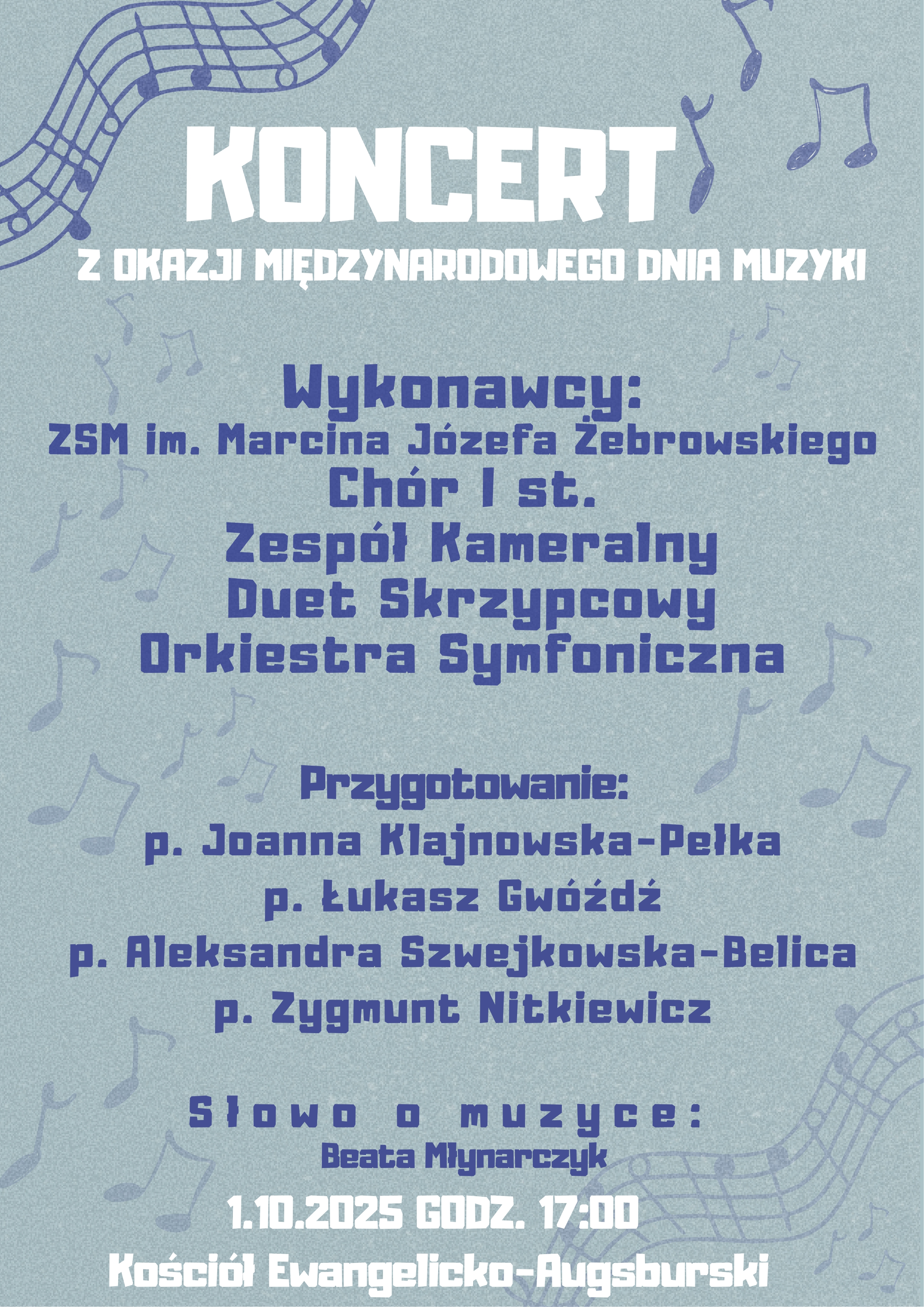 KONCERT

Z OKAZJI MIĘDZYNARODOWEGO DNIA MUZYKI

Wykonawcy:
ZSM im. Marcina Józefa Żebrowskiego
Chór I st.
Zespół Kameralny
Duet Skrzypcowy
Orkiestra Symfoniczna

Przygotowanie:
p. Joanna Klajnowska-Pełka
p. Łukasz Gwóźdź
p. Aleksandra Szwejkowska-Belica
p. Zygmunt Nitkiewicz

Słowo o muzyce:
Beata Młynarczyk

1.10.2025 GODZ. 17:00

Kościół Ewangelicko-Augsburski